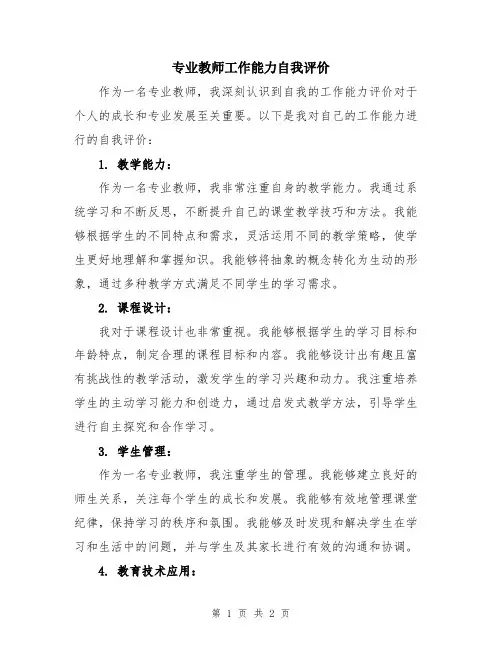 专业教师工作能力自我评价

作为一名专业教师，我深刻认识到自我的工作能力评价对于个人的成长和专业发展至关重要。以下是我对自己的工作能力进行的自我评价：

1. 教学能力：

作为一名专业教师，我非常注重自身的教学能力。我通过系统学习和不断反思，不断提升自己的课堂教学技巧和方法。我能够根据学生的不同特点和需求，灵活运用不同的教学策略，使学生更好地理解和掌握知识。我能够将抽象的概念转化为生动的形象，通过多种教学方式满足不同学生的学习需求。

2. 课程设计：

我对于课程设计也非常重视。我能够根据学生的学习目标和年龄特点，制定合理的课程目标和内容。我能够设计出有趣且富有挑战性的教学活动，激发学生的学习兴趣和动力。我注重培养学生的主动学习能力和创造力，通过启发式教学方法，引导学生进行自主探究和合作学习。

3. 学生管理：

作为一名专业教师，我注重学生的管理。我能够建立良好的师生关系，关注每个学生的成长和发展。我能够有效地管理课堂纪律，保持学习的秩序和氛围。我能够及时发现和解决学生在学习和生活中的问题，并与学生及其家长进行有效的沟通和协调。

4. 教育技术应用：

第 1 页 共 2 页